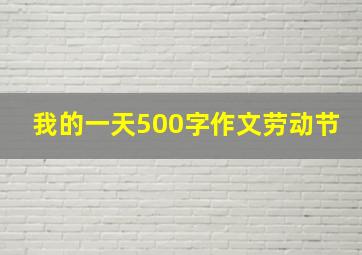 我的一天500字作文劳动节